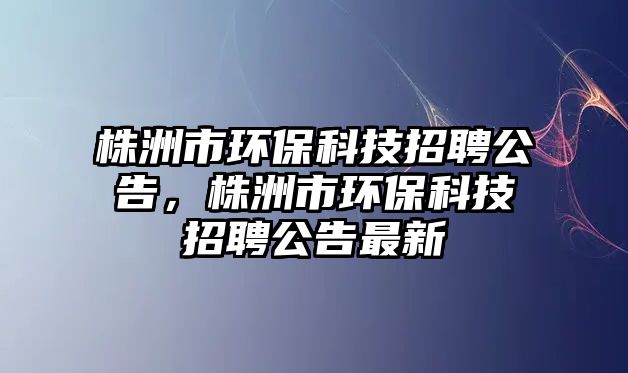 株洲市环保科技招聘公告，株洲市环保科技招聘公告最新